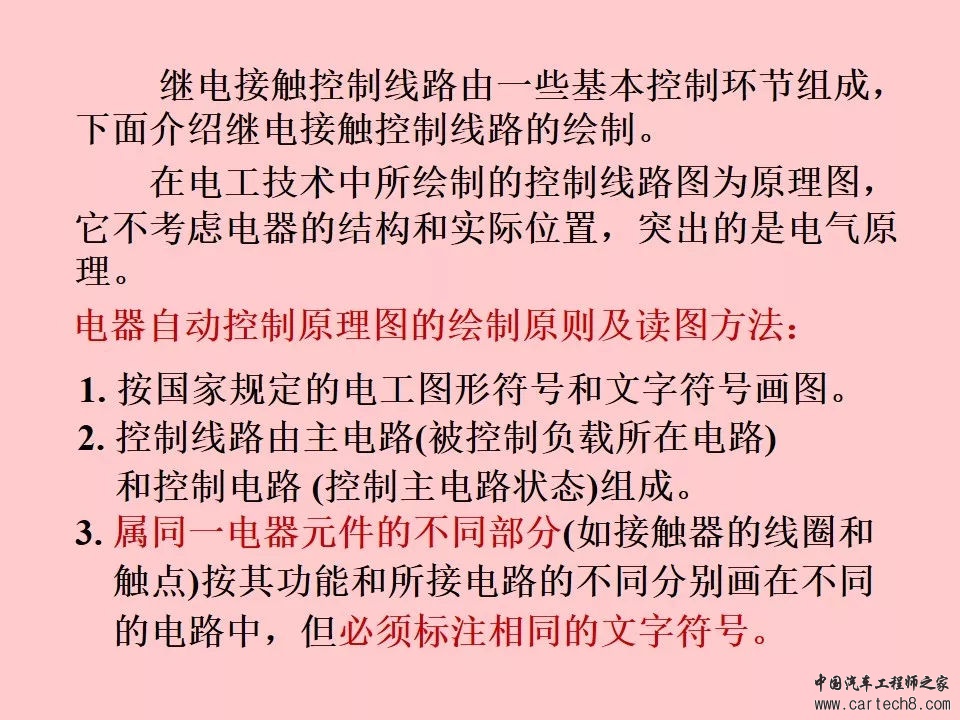 继电接触控制线路由一些基本控制环节组成，下面介绍继电接触控制线路的绘制。

在电工技术中所绘制的控制线路图为原理图，它不考虑电器的结构和实际位置，突出的是电气原理。

电器自动控制原理图的绘制原则及读图方法：

1.按国家规定的电工图形符号和文字符号画图。
2.控制线路由主电路(被控制负载所在电路)和控制电路(控制主电路状态)组成。
3.属同一电器元件的不同部分(如接触器的线圈和触点)按其功能和所接电路的不同分别画在不同的电路中，但必须标注相同的文字符号。

中国汽车工程师之家
www.cartech8.com